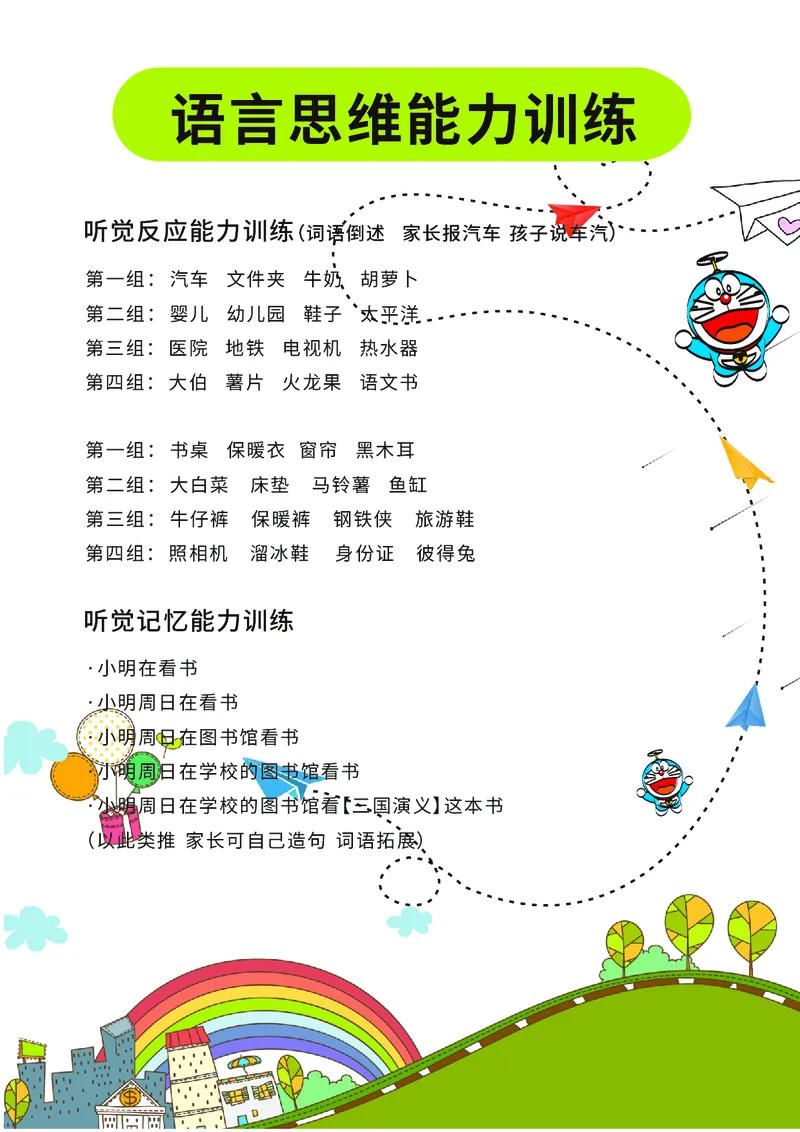 语言思维能力训练

听觉反应能力训练(词语倒述 家长报汽车 孩子说车汽)

第一组: 汽车 文件夹 牛奶 胡萝卜
第二组: 婴儿 幼儿园 鞋子 太平洋
第三组: 医院 地铁 电视机 热水器
第四组: 大伯 薯片 火龙果 语文书

第一组: 书桌 保暖衣 窗帘 黑木耳
第二组: 大白菜 床垫 马铃薯 鱼缸
第三组: 牛仔裤 保暖裤 钢铁侠 旅游鞋
第四组: 照相机 溜冰鞋 身份证 彼得兔

听觉记忆能力训练

·小明在看书
·小明周日在看书
·小明周日在图书馆看书
·小明周日在学校的图书馆看书
·小明周日在学校的图书馆看【三国演义】这本书
(以此类推 家长可自己造句 词语拓展)